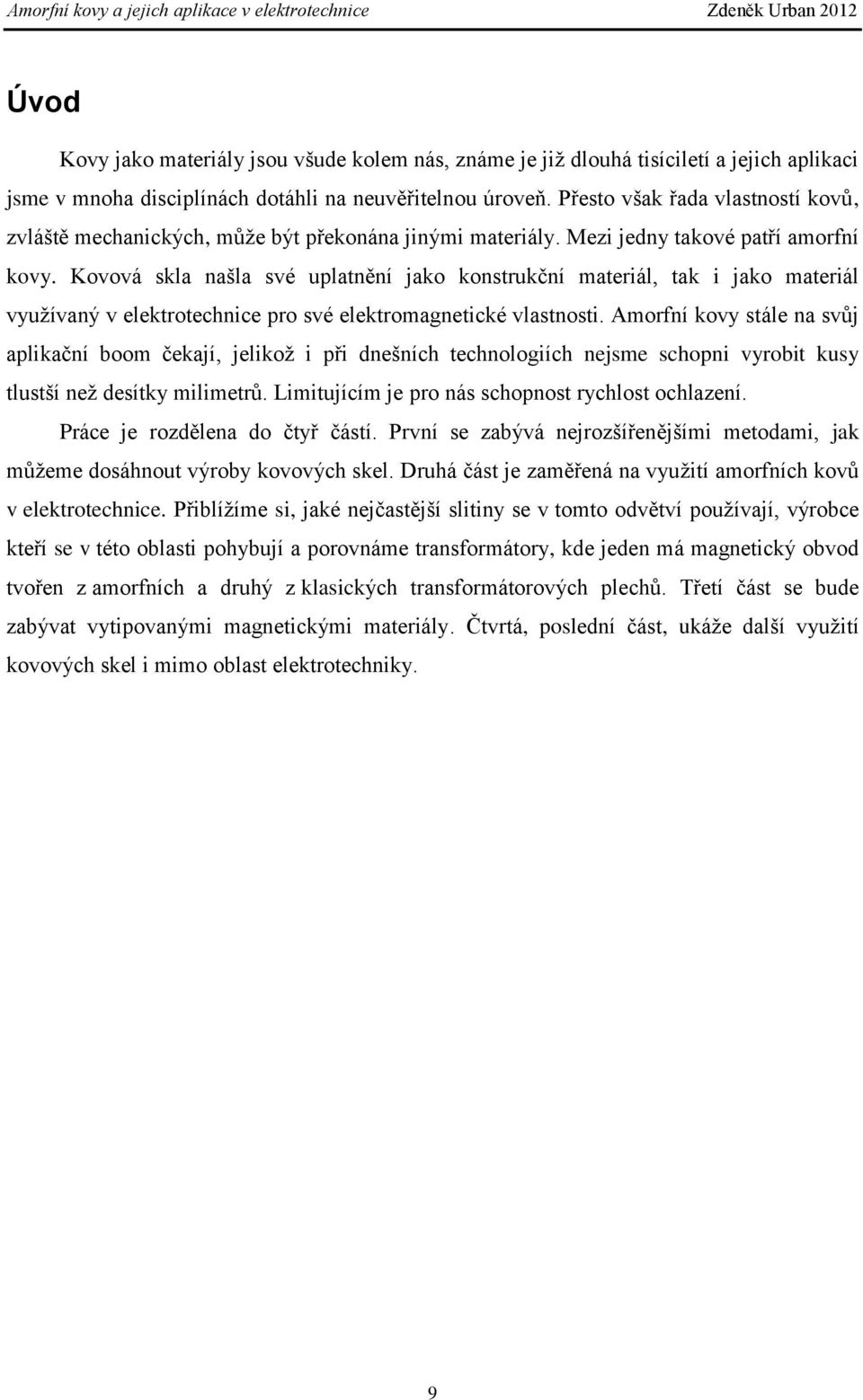 Amorfní kovy a jejich aplikace v elektrotechnice Zdeněk Urban 2012

Úvod

Kovy jako materiály jsou všude kolem nás, známe je již dlouhá tisíciletí a jejich aplikaci jsme v mnoha disciplínách dotáhli na neuvěřitelnou úroveň. Přesto však řada vlastností kovů, zvláště mechanických, může být překonána jinými materiály. Mezi jedny takové patří amorfní kovy. Kovová skla našla své uplatnění jako konstrukční materiál, tak i jako materiál využívaný v elektrotechnice pro své elektromagnetické vlastnosti. Amorfní kovy stále na svůj aplikační boom čekají, jelikož i při dnešních technologiích nejsme schopni vyrobit kusy tlustší než desítky milimetrů. Limitujícím je pro nás schopnost rychlost ochlazení.

Práce je rozdělena do čtyř částí. První se zabývá nejrozšířenějšími metodami, jak můžeme dosáhnout výroby kovových skel. Druhá část je zaměřená na využití amorfních kovů v elektrotechnice. Přiblížíme si, jaké nejčastější slitiny se v tomto odvětví používají, výrobce kteří se v této oblasti pohybují a porovnáme transformátory, kde jeden má magnetický obvod tvořen z amorfních a druhý z klasických transformátorových plechů. Třetí část se bude zabývat vytipovanými magnetickými materiály. Čtvrtá, poslední část, ukáže další využití kovových skel i mimo oblast elektrotechniky.

9